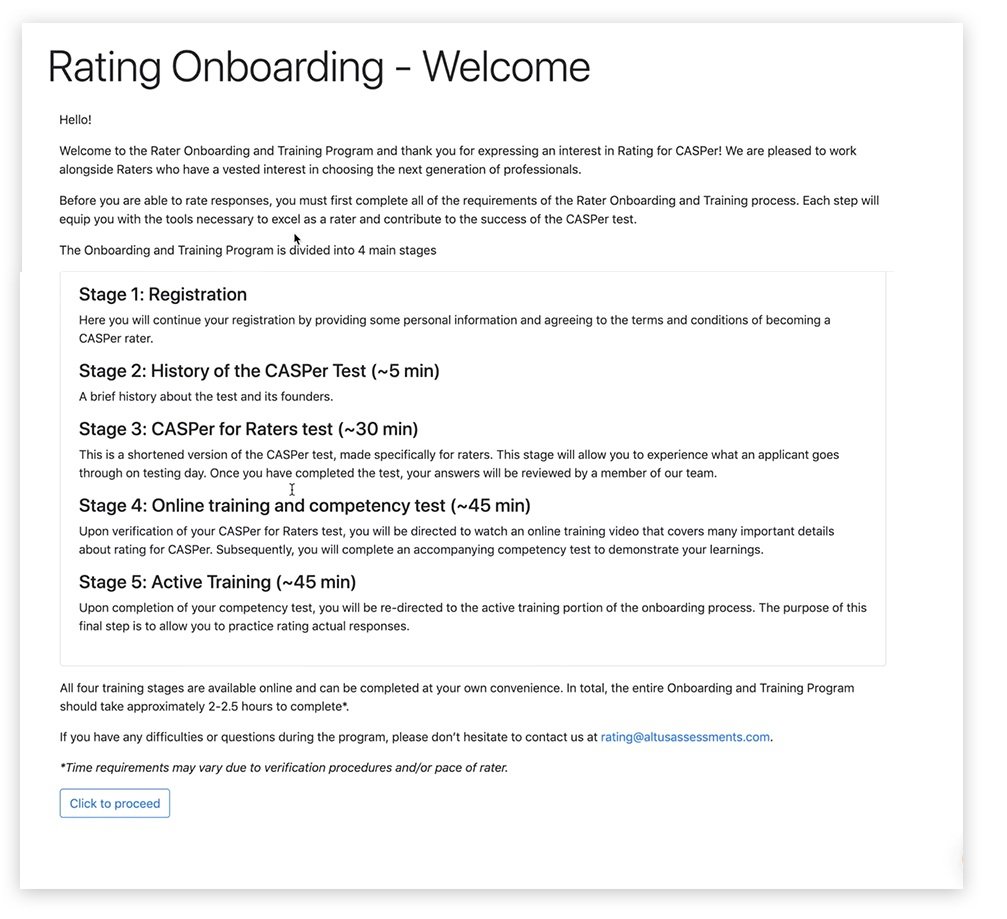 Rating Onboarding - Welcome

Hello!

Welcome to the Rater Onboarding and Training Program and thank you for expressing an interest in Rating for CASPer! We are pleased to work alongside Raters who have a vested interest in choosing the next generation of professionals.

Before you are able to rate responses, you must first complete all of the requirements of the Rater Onboarding and Training process. Each step will equip you with the tools necessary to excel as a rater and contribute to the success of the CASPer test.

The Onboarding and Training Program is divided into 4 main stages

Stage 1: Registration
Here you will continue your registration by providing some personal information and agreeing to the terms and conditions of becoming a CASPer rater.

Stage 2: History of the CASPer Test (~5 min)
A brief history about the test and its founders.

Stage 3: CASPer for Raters test (~30 min)
This is a shortened version of the CASPer test, made specifically for raters. This stage will allow you to experience what an applicant goes through on testing day. Once you have completed the test, your answers will be reviewed by a member of our team.

Stage 4: Online training and competency test (~45 min)
Upon verification of your CASPer for Raters test, you will be directed to watch an online training video that covers many important details about rating for CASPer. Subsequently, you will complete an accompanying competency test to demonstrate your learnings.

Stage 5: Active Training (~45 min)
Upon completion of your competency test, you will be re-directed to the active training portion of the onboarding process. The purpose of this final step is to allow you to practice rating actual responses.

All four training stages are available online and can be completed at your own convenience. In total, the entire Onboarding and Training Program should take approximately 2-2.5 hours to complete*.

If you have any difficulties or questions during the program, please don't hesitate to contact us at rating@altusassessments.com.

*Time requirements may vary due to verification procedures and/or pace of rater.

Click to proceed